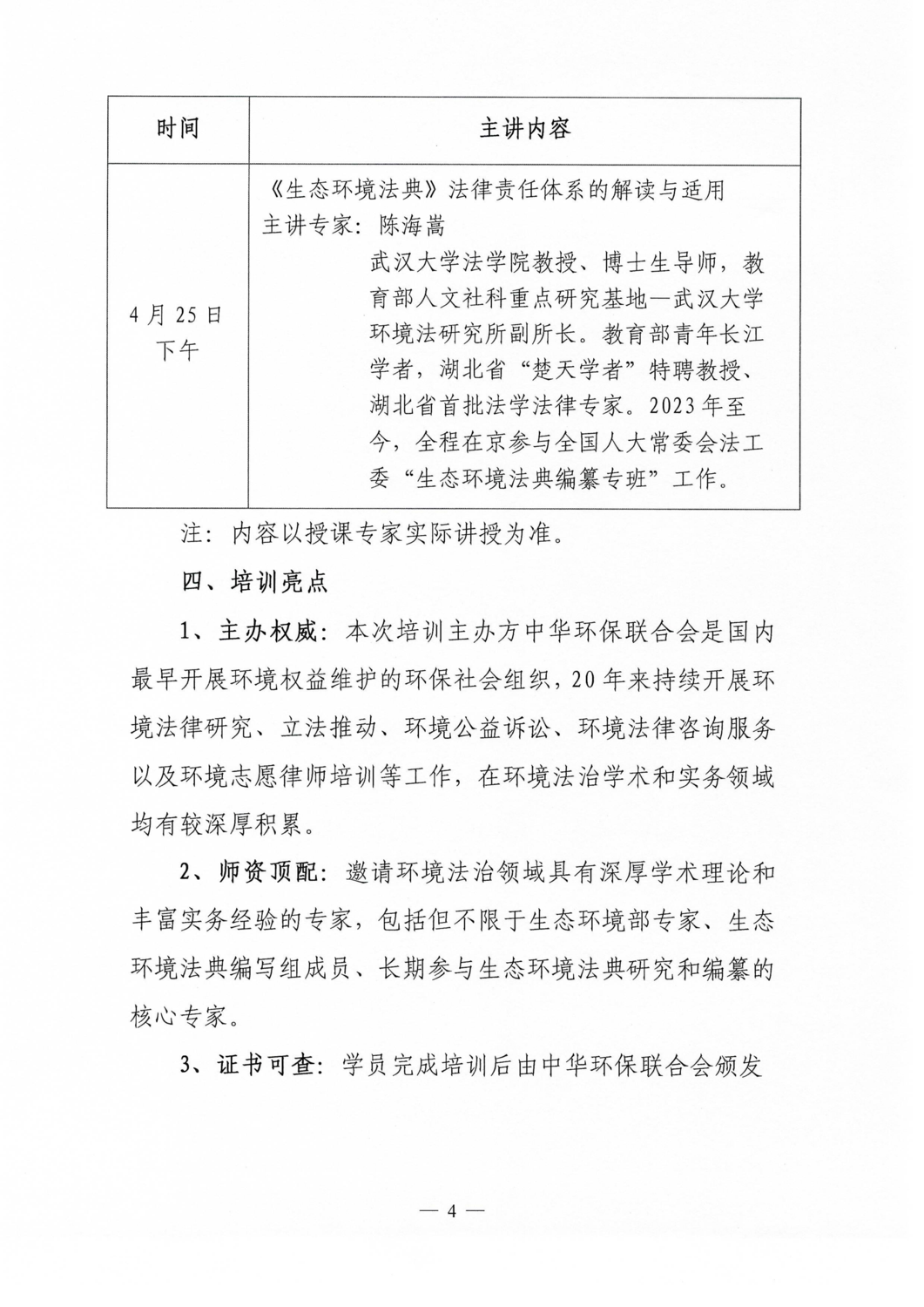 | 时间 | 主讲内容 |
|---|---|
| 4月25日下午 | 《生态环境法典》法律责任体系的解读与适用 主讲专家：陈海嵩 武汉大学法学院教授、博士生导师，教育部人文社科重点研究基地—武汉大学环境法研究所副所长。教育部青年长江学者，湖北省“楚天学者”特聘教授、湖北省首批法学法律专家。2023年至今，全程在京参与全国人大常委会法工委“生态环境法典编纂专班”工作。 |

注：内容以授课专家实际讲授为准。

四、培训亮点

1、主办权威：本次培训主办方中华环保联合会是国内最早开展环境权益维护的环保社会组织，20年来持续开展环境法律研究、立法推动、环境公益诉讼、环境法律咨询服务以及环境志愿律师培训等工作，在环境法治学术和实务领域均有较深厚积累。

2、师资顶配：邀请环境法治领域具有深厚学术理论和丰富实务经验的专家，包括但不限于生态环境部专家、生态环境法典编写组成员、长期参与生态环境法典研究和编纂的核心专家。

3、证书可查：学员完成培训后由中华环保联合会颁发

— 4 —